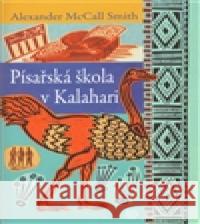 Alexander McCall Smith

Písařská škola v Kalahari

Kraina Książek